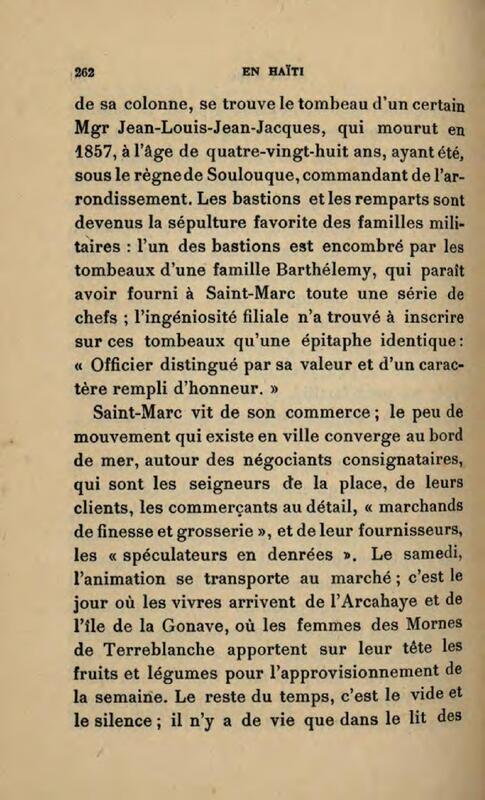 262 EN HAÏTI

de sa colonne, se trouve le tombeau d'un certain Mgr Jean-Louis-Jean-Jacques, qui mourut en 1857, à l'âge de quatre-vingt-huit ans, ayant été, sous le règne de Soulouque, commandant de l'arrondissement. Les bastions et les remparts sont devenus la sépulture favorite des familles militaires : l'un des bastions est encombré par les tombeaux d'une famille Barthélemy, qui paraît avoir fourni à Saint-Marc toute une série de chefs ; l'ingéniosité filiale n'a trouvé à inscrire sur ces tombeaux qu'une épitaphe identique : « Officier distingué par sa valeur et d'un caractère rempli d'honneur. »

Saint-Marc vit de son commerce ; le peu de mouvement qui existe en ville converge au bord de mer, autour des négociants consignataires, qui sont les seigneurs de la place, de leurs clients, les commerçants au détail, « marchands de finesse et grosserie », et de leur fournisseurs, les « spéculateurs en denrées ». Le samedi, l'animation se transporte au marché ; c'est le jour où les vivres arrivent de l'Arcahaye et de l'île de la Gonave, où les femmes des Mornes de Terreblanche apportent sur leur tête les fruits et légumes pour l'approvisionnement de la semaine. Le reste du temps, c'est le vide et le silence ; il n'y a de vie que dans le lit des